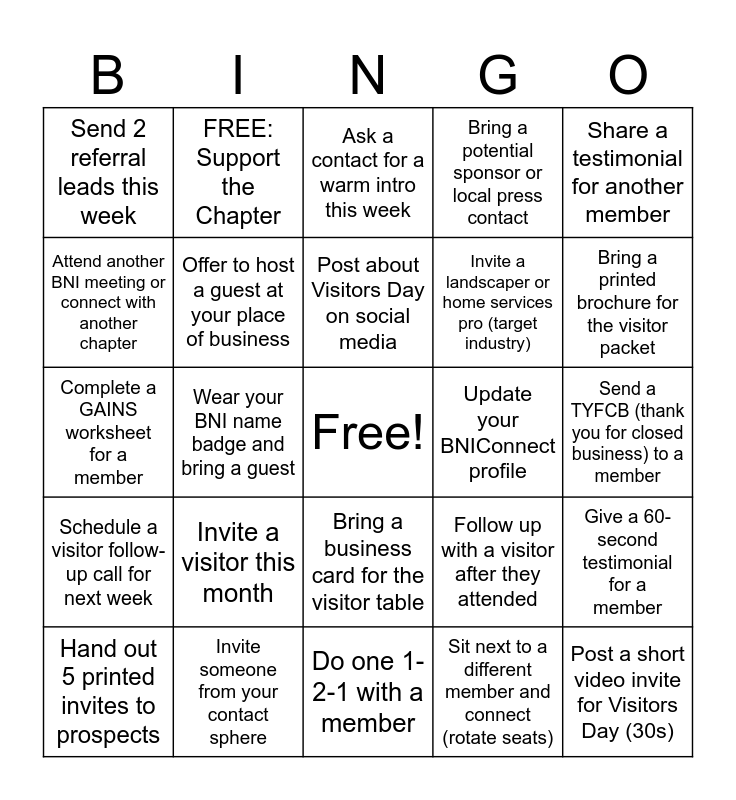 | B | I | N | G | O |
|---|---|---|---|---|
| Send 2 referral leads this week | FREE: Support the Chapter | Ask a contact for a warm intro this week | Bring a potential sponsor or local press contact | Share a testimonial for another member |
| Attend another BNI meeting or connect with another chapter | Offer to host a guest at your place of business | Post about Visitors Day on social media | Invite a landscaper or home services pro (target industry) | Bring a printed brochure for the visitor packet |
| Complete a GAINS worksheet for a member | Wear your BNI name badge and bring a guest | Free! | Update your BNIConnect profile | Send a TYFCB (thank you for closed business) to a member |
| Schedule a visitor follow-up call for next week | Invite a visitor this month | Bring a business card for the visitor table | Follow up with a visitor after they attended | Give a 60-second testimonial for a member |
| Hand out 5 printed invites to prospects | Invite someone from your contact sphere | Do one 1-2-1 with a member | Sit next to a different member and connect (rotate seats) | Post a short video invite for Visitors Day (30s) |